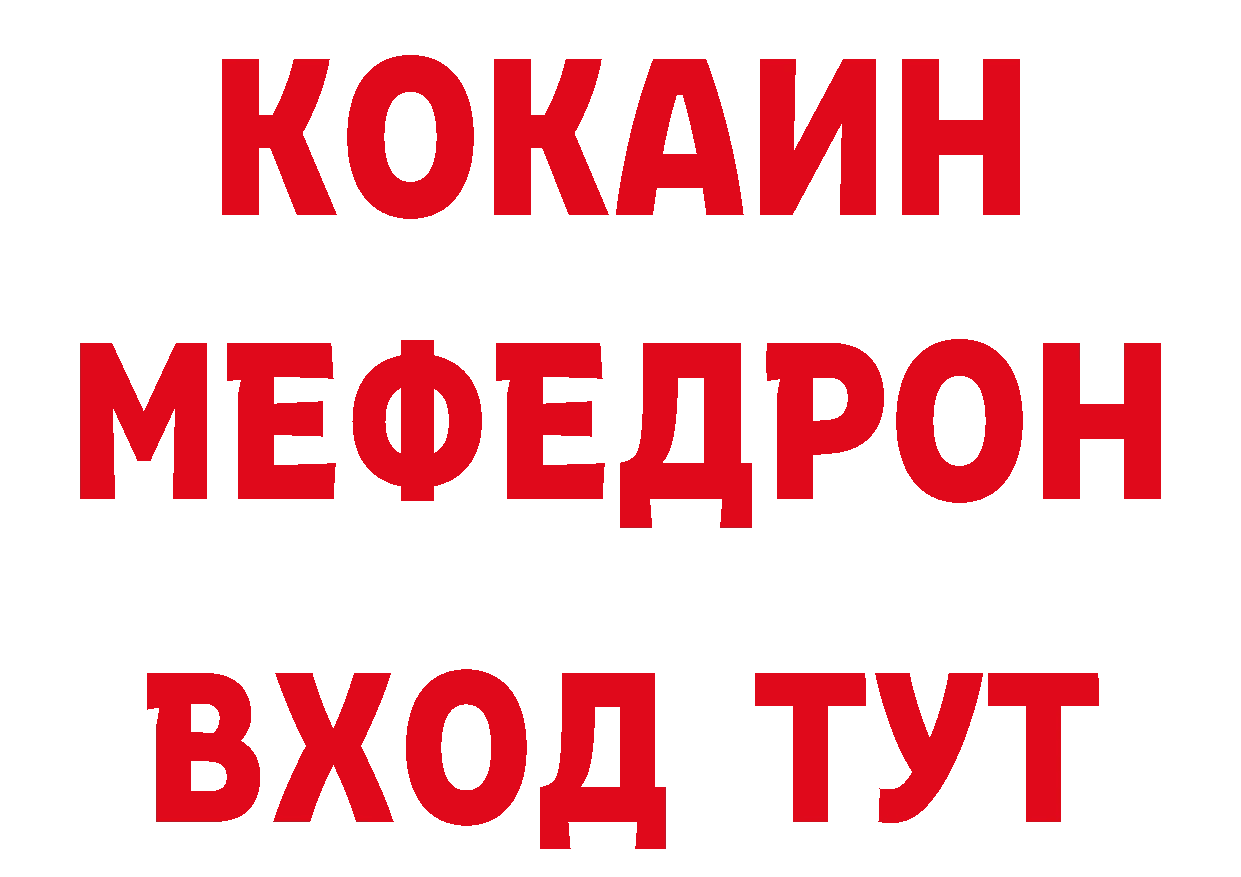 КОКАИН
МЕФЕДРОН
ВХОД ТУТ